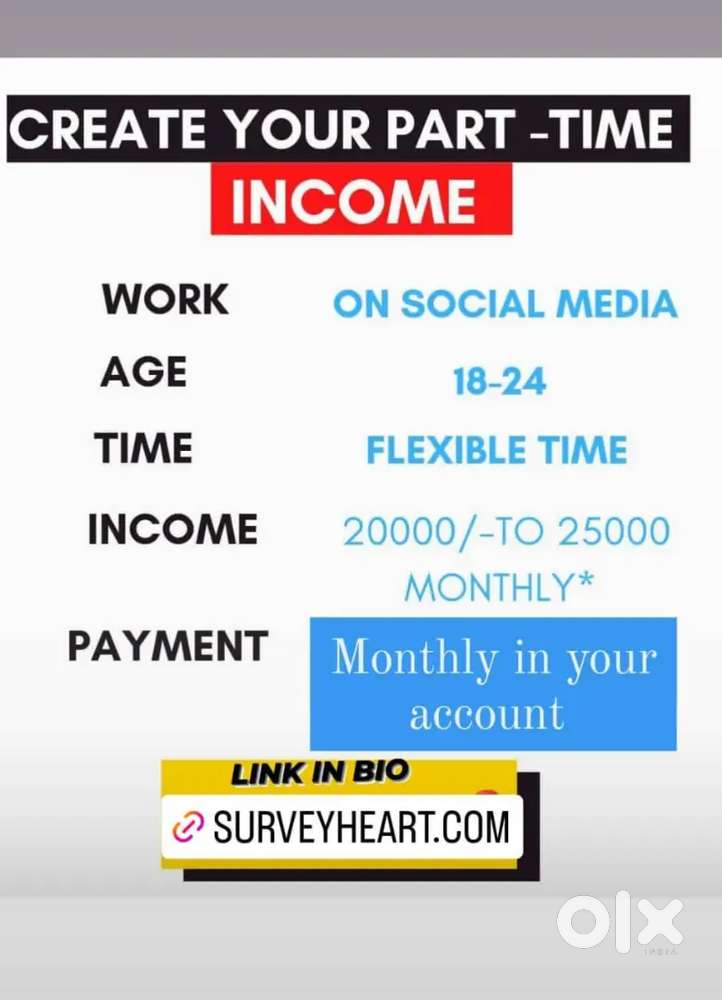 CREATE YOUR PART -TIME
INCOME

WORK
ON SOCIAL MEDIA

AGE
18-24

TIME
FLEXIBLE TIME

INCOME
20000/-TO 25000 MONTHLY*

PAYMENT
Monthly in your account

LINK IN BIO
SURVEYHEART.COM

OLX